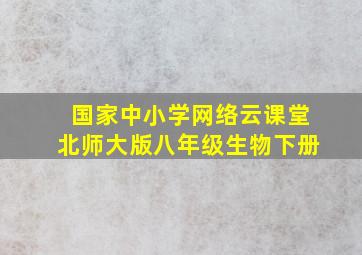 国家中小学网络云课堂
北师大版八年级生物下册